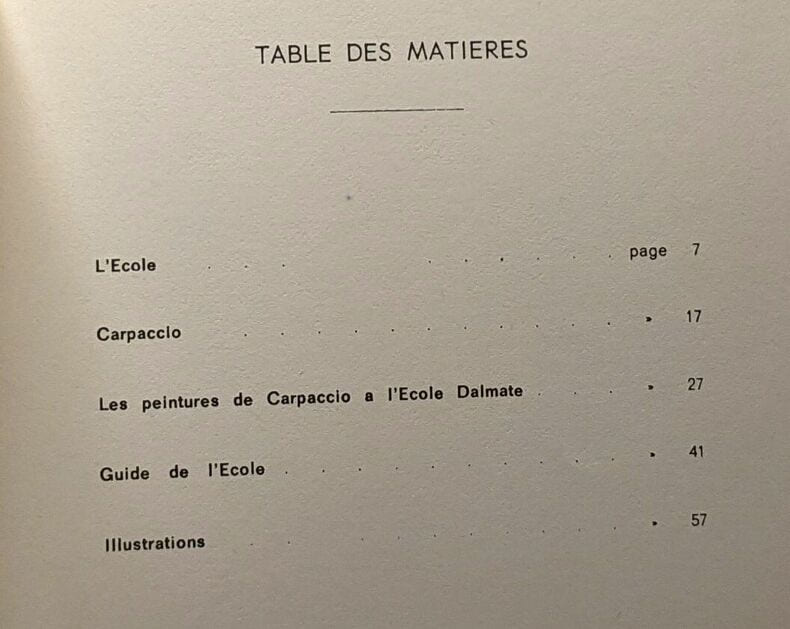 TABLE DES MATIERES

L'Ecole page 7

Carpaccio » 17

Les peintures de Carpaccio a l'Ecole Dalmate » 27

Guide de l'Ecole » 41

Illustrations » 57